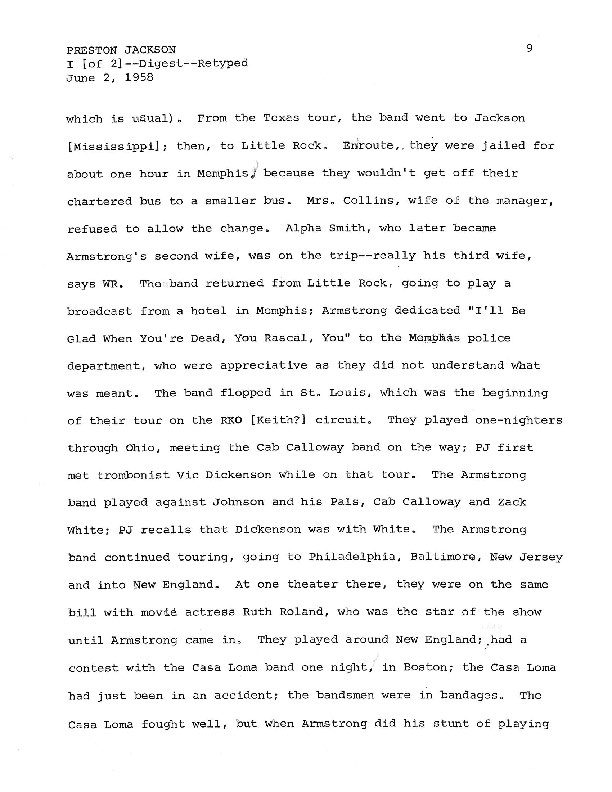 PRESTON JACKSON
I [of 2]--Digest--Retyped
June 2, 1958

9

which is usual). From the Texas tour, the band went to Jackson [Mississippi]; then, to Little Rock. Enroute, they were jailed for about one hour in Memphis, because they wouldn't get off their chartered bus to a smaller bus. Mrs. Collins, wife of the manager, refused to allow the change. Alpha Smith, who later became Armstrong's second wife, was on the trip--really his third wife, says WR. The band returned from Little Rock, going to play a broadcast from a hotel in Memphis; Armstrong dedicated "I'll Be Glad When You're Dead, You Rascal, You" to the Memphis police department, who were appreciative as they did not understand what was meant. The band flopped in St. Louis, which was the beginning of their tour on the RKO [Keith?] circuit. They played one-nighters through Ohio, meeting the Cab Calloway band on the way; PJ first met trombonist Vic Dickenson while on that tour. The Armstrong band played against Johnson and his Pals, Cab Calloway and Zack White; PJ recalls that Dickenson was with White. The Armstrong band continued touring, going to Philadelphia, Baltimore, New Jersey and into New England. At one theater there, they were on the same bill with movie actress Ruth Roland, who was the star of the show until Armstrong came in. They played around New England; had a contest with the Casa Loma band one night, in Boston; the Casa Loma had just been in an accident; the bandsmen were in bandages. The Casa Loma fought well, but when Armstrong did his stunt of playing